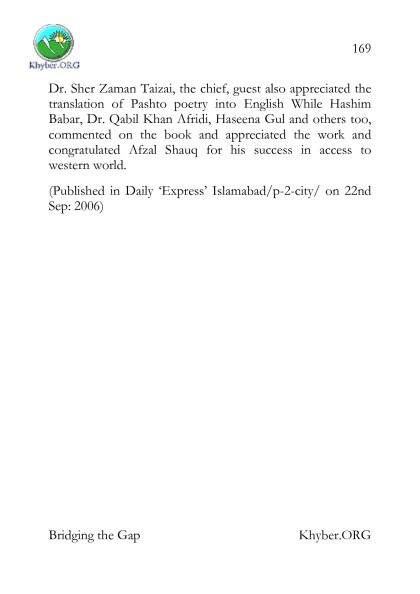 Khyber.ORG

169

Dr. Sher Zaman Taizai, the chief, guest also appreciated the translation of Pashto poetry into English While Hashim Babar, Dr. Qabil Khan Afridi, Haseena Gul and others too, commented on the book and appreciated the work and congratulated Afzal Shauq for his success in access to western world.

(Published in Daily 'Express' Islamabad/p-2-city/ on 22nd Sep: 2006)

Bridging the Gap

Khyber.ORG